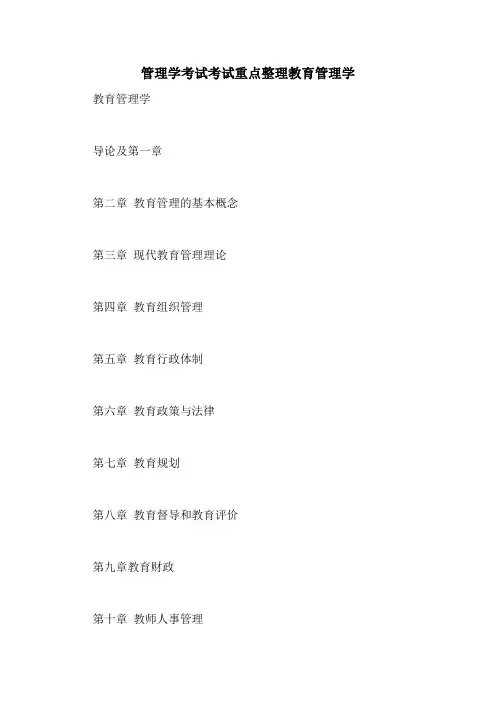 管理学考试考试重点整理教育管理学

教育管理学

导论及第一章

第二章 教育管理的基本概念

第三章 现代教育管理理论

第四章 教育组织管理

第五章 教育行政体制

第六章 教育政策与法律

第七章 教育规划

第八章 教育督导和教育评价

第九章教育财政

第十章 教师人事管理